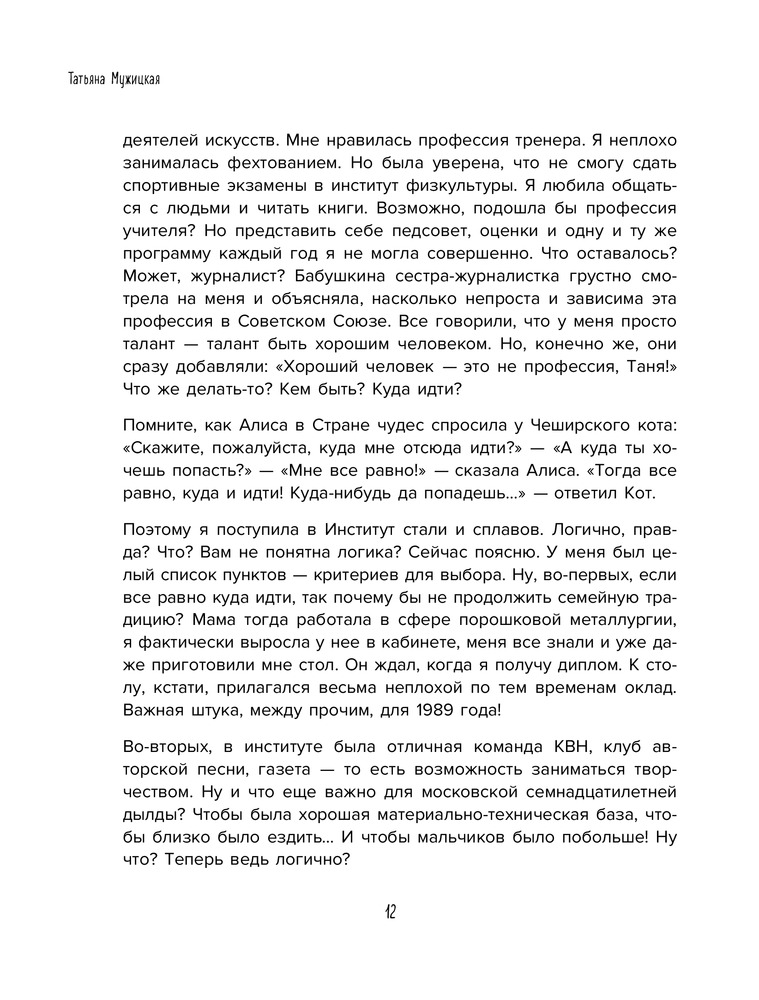 Татьяна Мужицкая

деятелей искусств. Мне нравилась профессия тренера. Я неплохо занималась фехтованием. Но была уверена, что не смогу сдать спортивные экзамены в институт физкультуры. Я любила общаться с людьми и читать книги. Возможно, подошла бы профессия учителя? Но представить себе педсовет, оценки и одну и ту же программу каждый год я не могла совершенно. Что оставалось? Может, журналист? Бабушкина сестра-журналистка грустно смотрела на меня и объясняла, насколько непроста и зависима эта профессия в Советском Союзе. Все говорили, что у меня просто талант — талант быть хорошим человеком. Но, конечно же, они сразу добавляли: «Хороший человек — это не профессия, Таня!» Что же делать-то? Кем быть? Куда идти?

Помните, как Алиса в Стране чудес спросила у Чеширского кота: «Скажите, пожалуйста, куда мне отсюда идти?» — «А куда ты хочешь попасть?» — «Мне все равно!» — сказала Алиса. «Тогда все равно, куда и идти! Куда-нибудь да попадешь...» — ответил Кот.

Поэтому я поступила в Институт стали и сплавов. Логично, правда? Что? Вам не понятна логика? Сейчас поясню. У меня был целый список пунктов — критериев для выбора. Ну, во-первых, если все равно куда идти, так почему бы не продолжить семейную традицию? Мама тогда работала в сфере порошковой металлургии, я фактически выросла у нее в кабинете, меня все знали и уже даже приготовили мне стол. Он ждал, когда я получу диплом. К столу, кстати, прилагался весьма неплохой по тем временам оклад. Важная штука, между прочим, для 1989 года!

Во-вторых, в институте была отличная команда КВН, клуб авторской песни, газета — то есть возможность заниматься творчеством. Ну и что еще важно для московской семнадцатилетней дылды? Чтобы была хорошая материально-техническая база, чтобы близко было ездить... И чтобы мальчиков было побольше! Ну что? Теперь ведь логично?

12